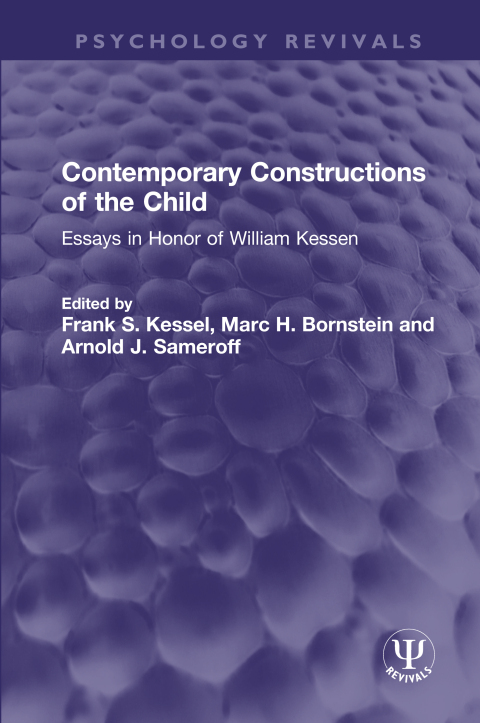 PSYCHOLOGY REVIVALS

Contemporary Constructions of the Child

Essays in Honor of William Kessen

Edited by
Frank S. Kessel, Marc H. Bornstein and Arnold J. Sameroff

Ψ
REVIVALS